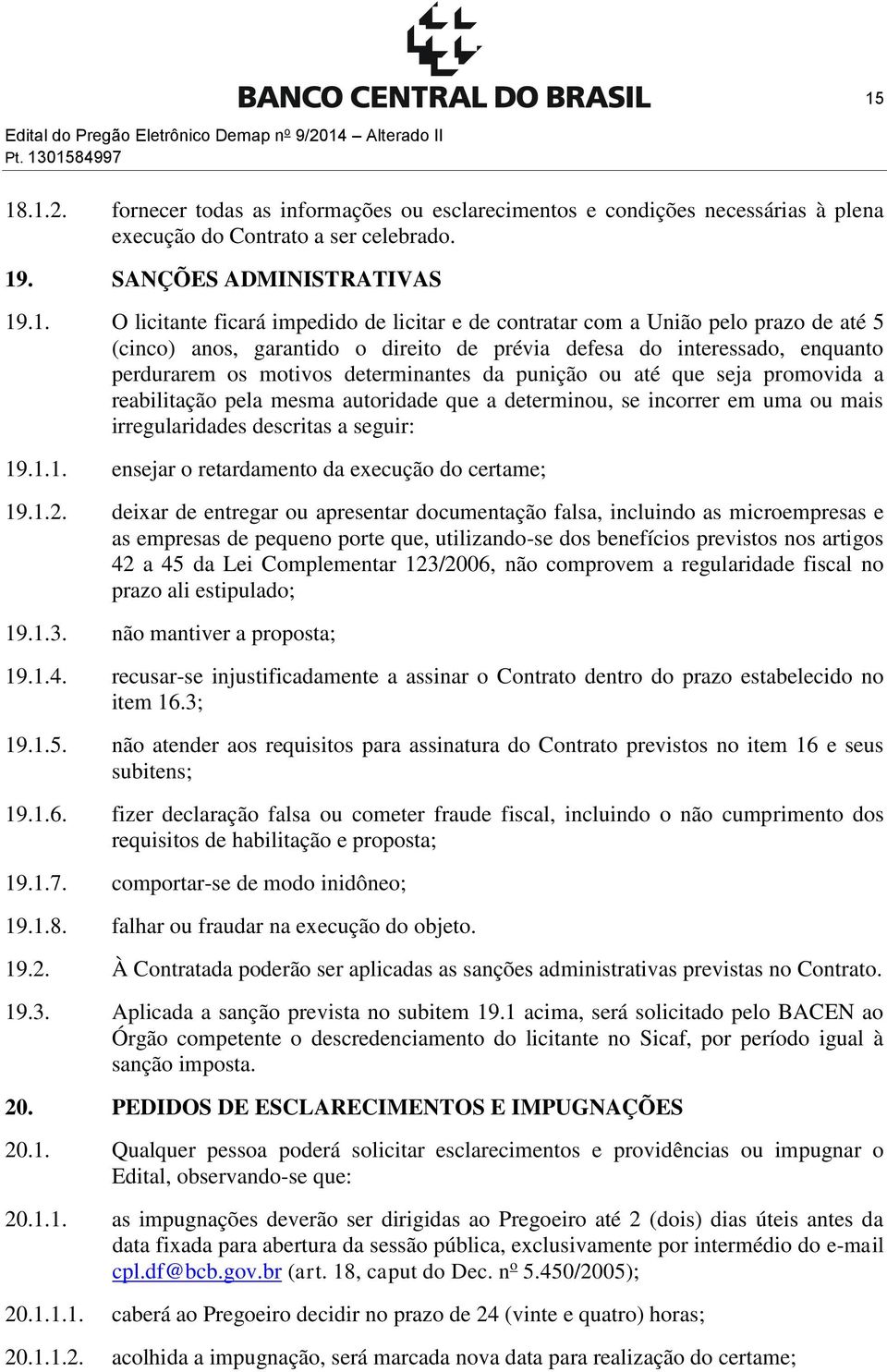 BANCO CENTRAL DO BRASIL

15

Edital do Pregão Eletrônico Demap nº 9/2014 – Alterado II
Pt. 1301584997

18.1.2. fornecer todas as informações ou esclarecimentos e condições necessárias à plena execução do Contrato a ser celebrado.

19. SANÇÕES ADMINISTRATIVAS

19.1. O licitante ficará impedido de licitar e de contratar com a União pelo prazo de até 5 (cinco) anos, garantido o direito de prévia defesa do interessado, enquanto perdurarem os motivos determinantes da punição ou até que seja promovida a reabilitação pela mesma autoridade que a determinou, se incorrer em uma ou mais irregularidades descritas a seguir:

19.1.1. ensejar o retardamento da execução do certame;

19.1.2. deixar de entregar ou apresentar documentação falsa, incluindo as microempresas e as empresas de pequeno porte que, utilizando-se dos benefícios previstos nos artigos 42 a 45 da Lei Complementar 123/2006, não comprovem a regularidade fiscal no prazo ali estipulado;

19.1.3. não mantiver a proposta;

19.1.4. recusar-se injustificadamente a assinar o Contrato dentro do prazo estabelecido no item 16.3;

19.1.5. não atender aos requisitos para assinatura do Contrato previstos no item 16 e seus subitens;

19.1.6. fizer declaração falsa ou cometer fraude fiscal, incluindo o não cumprimento dos requisitos de habilitação e proposta;

19.1.7. comportar-se de modo inidôneo;

19.1.8. falhar ou fraudar na execução do objeto.

19.2. À Contratada poderão ser aplicadas as sanções administrativas previstas no Contrato.

19.3. Aplicada a sanção prevista no subitem 19.1 acima, será solicitado pelo BACEN ao Órgão competente o descredenciamento do licitante no Sicaf, por período igual à sanção imposta.

20. PEDIDOS DE ESCLARECIMENTOS E IMPUGNAÇÕES

20.1. Qualquer pessoa poderá solicitar esclarecimentos e providências ou impugnar o Edital, observando-se que:

20.1.1. as impugnações deverão ser dirigidas ao Pregoeiro até 2 (dois) dias úteis antes da data fixada para abertura da sessão pública, exclusivamente por intermédio do e-mail cpl.df@bcb.gov.br (art. 18, caput do Dec. nº 5.450/2005);

20.1.1.1. caberá ao Pregoeiro decidir no prazo de 24 (vinte e quatro) horas;

20.1.1.2. acolhida a impugnação, será marcada nova data para realização do certame;